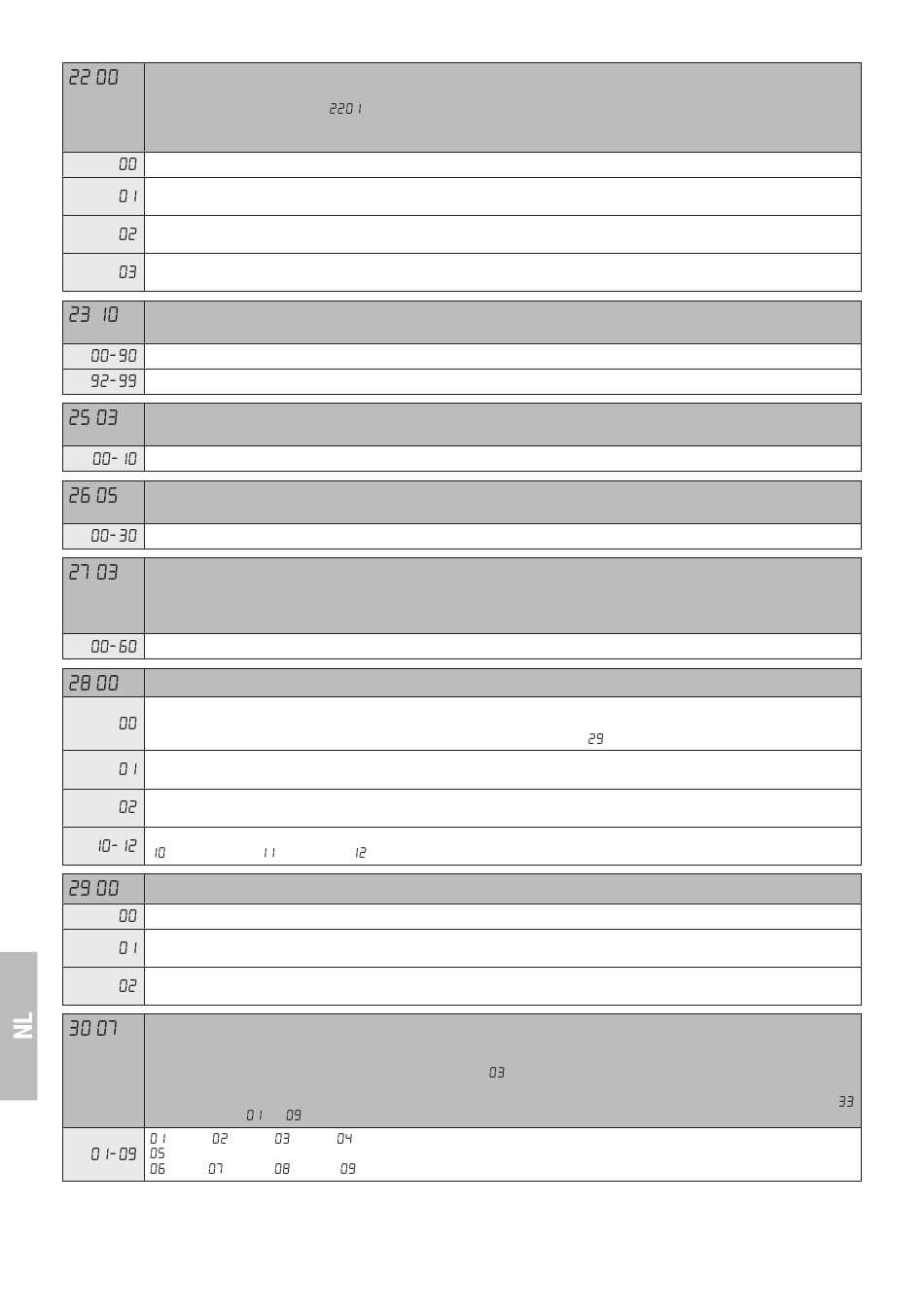 | 22 00 | 2201 |
|---|---|
| 00 | |
| 01 | |
| 02 | |
| 03 | |

| 23 10 | |
|---|---|
| 00-90 | |
| 92-99 | |

| 25 03 | |
|---|---|
| 00-10 | |

| 26 05 | |
|---|---|
| 00-30 | |

| 27 03 | |
|---|---|
| 00-60 | |

| 28 00 | |
|---|---|
| 00 | 29 |
| 01 | |
| 02 | |
| 10-12 | 10 11 12 |

| 29 00 | |
|---|---|
| 00 | |
| 01 | |
| 02 | |

| 30 07 | 03 33 01 09 |
|---|---|
| 01-09 | 01 02 03 04 05 06 07 08 09 |

NL